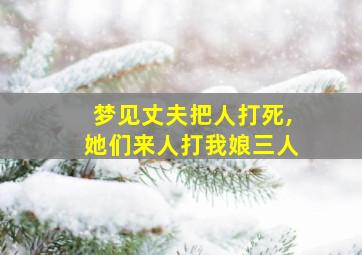 梦见丈夫把人打死，
她们来人打我娘三人